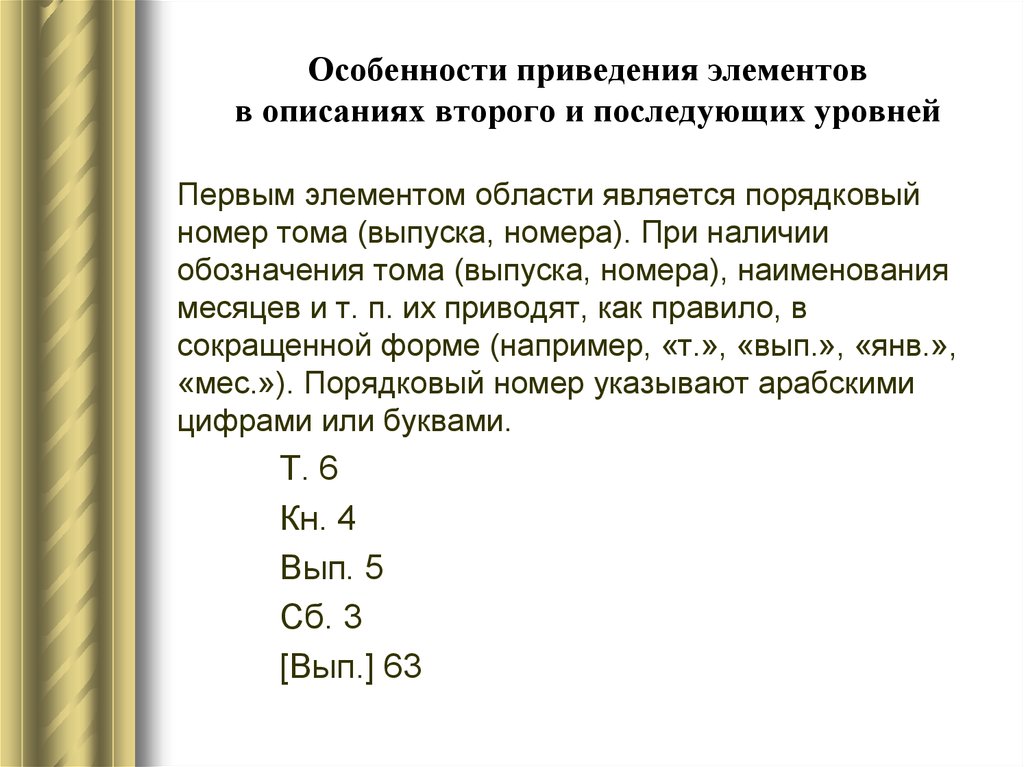 Особенности приведения элементов
в описаниях второго и последующих уровней

Первым элементом области является порядковый номер тома (выпуска, номера). При наличии обозначения тома (выпуска, номера), наименования месяцев и т. п. их приводят, как правило, в сокращенной форме (например, «т.», «вып.», «янв.», «мес.»). Порядковый номер указывают арабскими цифрами или буквами.

Т. 6

Кн. 4

Вып. 5

Сб. 3

[Вып.] 63